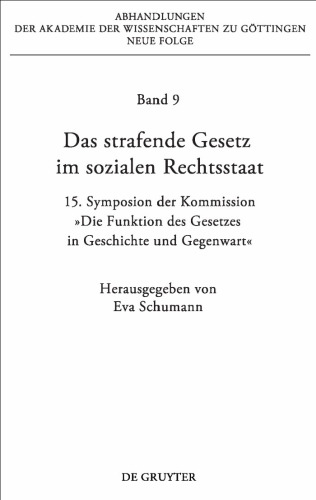 ABHANDLUNGEN
DER AKADEMIE DER WISSENSCHAFTEN ZU GÖTTINGEN
NEUE FOLGE

Band 9

Das strafende Gesetz im sozialen Rechtsstaat

15. Symposion der Kommission »Die Funktion des Gesetzes in Geschichte und Gegenwart«

Herausgegeben von
Eva Schumann

DE GRUYTER